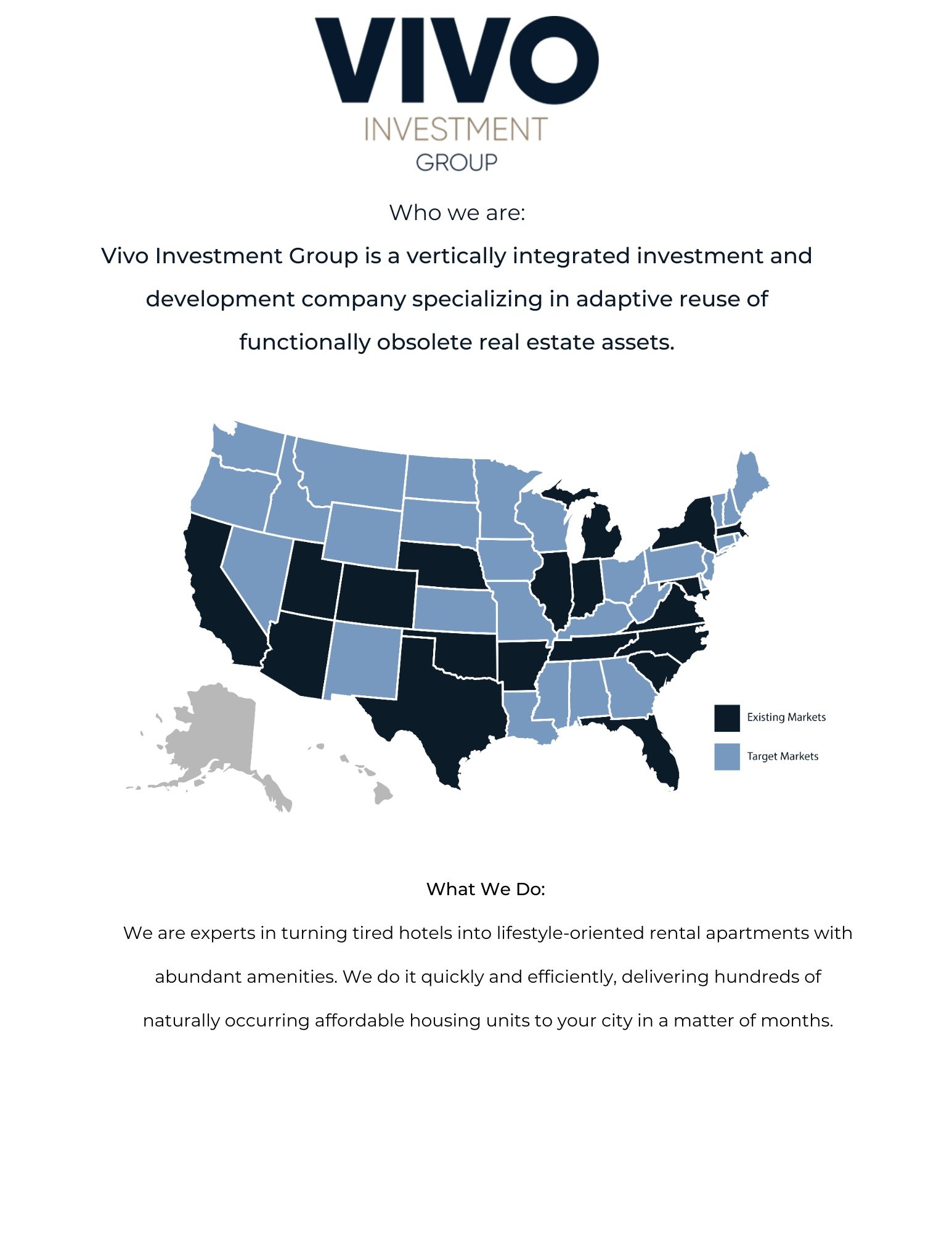 VIVO
INVESTMENT
GROUP

Who we are:

Vivo Investment Group is a vertically integrated investment and development company specializing in adaptive reuse of functionally obsolete real estate assets.

Existing Markets

Target Markets

What We Do:

We are experts in turning tired hotels into lifestyle-oriented rental apartments with abundant amenities. We do it quickly and efficiently, delivering hundreds of naturally occurring affordable housing units to your city in a matter of months.